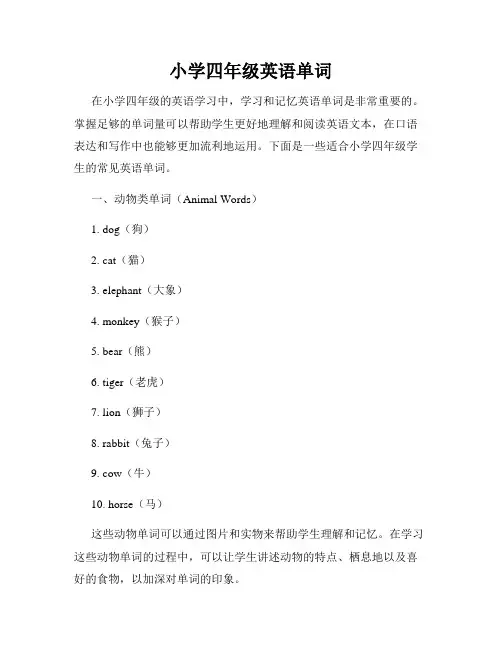 小学四年级英语单词

在小学四年级的英语学习中，学习和记忆英语单词是非常重要的。掌握足够的单词量可以帮助学生更好地理解和阅读英语文本，在口语表达和写作中也能够更加流利地运用。下面是一些适合小学四年级学生的常见英语单词。

一、动物类单词（Animal Words）

1. dog（狗）

2. cat（猫）

3. elephant（大象）

4. monkey（猴子）

5. bear（熊）

6. tiger（老虎）

7. lion（狮子）

8. rabbit（兔子）

9. cow（牛）

10. horse（马）

这些动物单词可以通过图片和实物来帮助学生理解和记忆。在学习这些动物单词的过程中，可以让学生讲述动物的特点、栖息地以及喜好的食物，以加深对单词的印象。